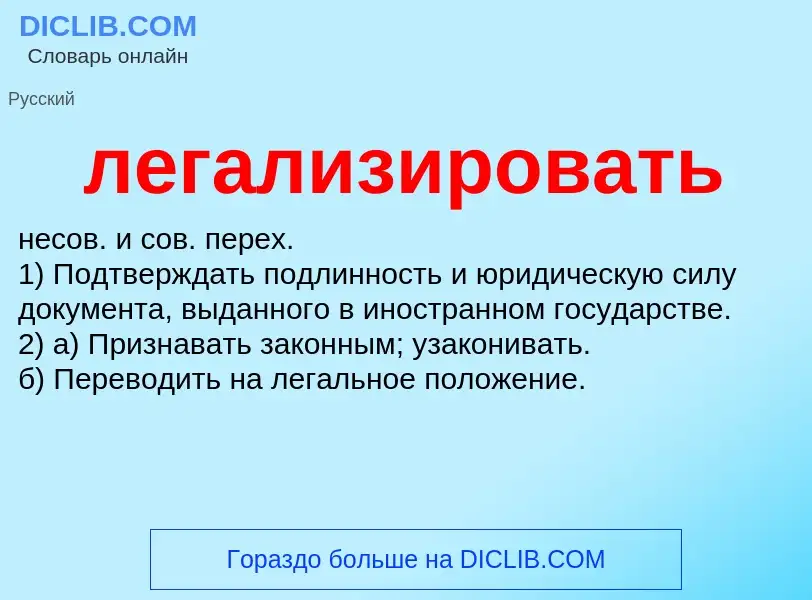 DICLIB.COM
Словарь онлайн

Русский

легализировать

несов. и сов. перех.
1) Подтверждать подлинность и юридическую силу документа, выданного в иностранном государстве.
2) а) Признавать законным; узаконивать.
б) Переводить на легальное положение.

Гораздо больше на DICLIB.COM